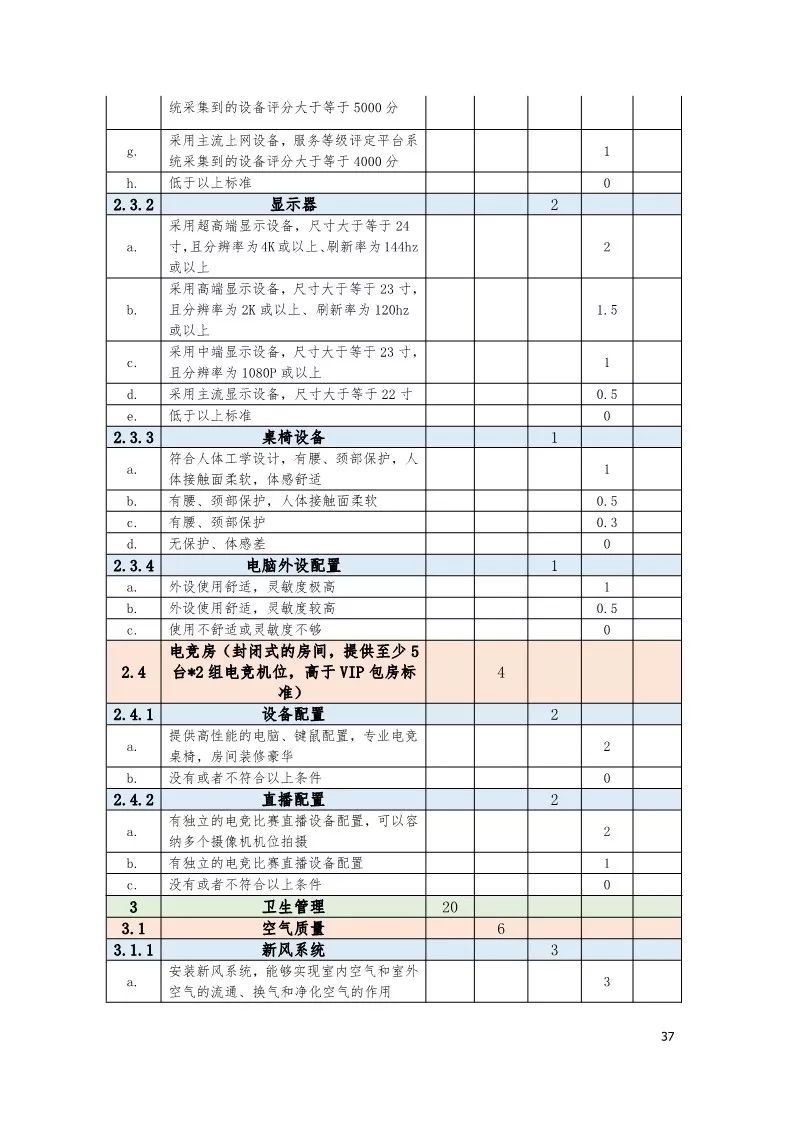 |  | 统采集到的设备评分大于等于5000分 |  |  |  |  |  |
|---|---|---|---|---|---|---|
| g. | 采用主流上网设备，服务等级评定平台系统采集到的设备评分大于等于4000分 |  |  |  | 1 |  |
| h. | 低于以上标准 |  |  |  | 0 |  |
| 2.3.2 | 显示器 |  |  | 2 |  |  |
| a. | 采用超高端显示设备，尺寸大于等于24寸,且分辨率为4K或以上、刷新率为144hz或以上 |  |  |  | 2 |  |
| b. | 采用高端显示设备，尺寸大于等于23寸，且分辨率为2K或以上、刷新率为120hz或以上 |  |  |  | 1.5 |  |
| c. | 采用中端显示设备，尺寸大于等于23寸，且分辨率为1080P或以上 |  |  |  | 1 |  |
| d. | 采用主流显示设备，尺寸大于等于22寸 |  |  |  | 0.5 |  |
| e. | 低于以上标准 |  |  |  | 0 |  |
| 2.3.3 | 桌椅设备 |  |  | 1 |  |  |
| a. | 符合人体工学设计，有腰、颈部保护，人体接触面柔软，体感舒适 |  |  |  | 1 |  |
| b. | 有腰、颈部保护，人体接触面柔软 |  |  |  | 0.5 |  |
| c. | 有腰、颈部保护 |  |  |  | 0.3 |  |
| d. | 无保护、体感差 |  |  |  | 0 |  |
| 2.3.4 | 电脑外设配置 |  |  | 1 |  |  |
| a. | 外设使用舒适，灵敏度极高 |  |  |  | 1 |  |
| b. | 外设使用舒适，灵敏度较高 |  |  |  | 0.5 |  |
| c. | 使用不舒适或灵敏度不够 |  |  |  | 0 |  |
| 2.4 | 电竞房（封闭式的房间，提供至少5台*2组电竞机位，高于VIP包房标准） |  | 4 |  |  |  |
| 2.4.1 | 设备配置 |  |  | 2 |  |  |
| a. | 提供高性能的电脑、键鼠配置，专业电竞桌椅，房间装修豪华 |  |  |  | 2 |  |
| b. | 没有或者不符合以上条件 |  |  |  | 0 |  |
| 2.4.2 | 直播配置 |  |  | 2 |  |  |
| a. | 有独立的电竞比赛直播设备配置，可以容纳多个摄像机机位拍摄 |  |  |  | 2 |  |
| b. | 有独立的电竞比赛直播设备配置 |  |  |  | 1 |  |
| c. | 没有或者不符合以上条件 |  |  |  | 0 |  |
| 3 | 卫生管理 | 20 |  |  |  |  |
| 3.1 | 空气质量 |  | 6 |  |  |  |
| 3.1.1 | 新风系统 |  |  | 3 |  |  |
| a. | 安装新风系统，能够实现室内空气和室外空气的流通、换气和净化空气的作用 |  |  |  | 3 |  |

37